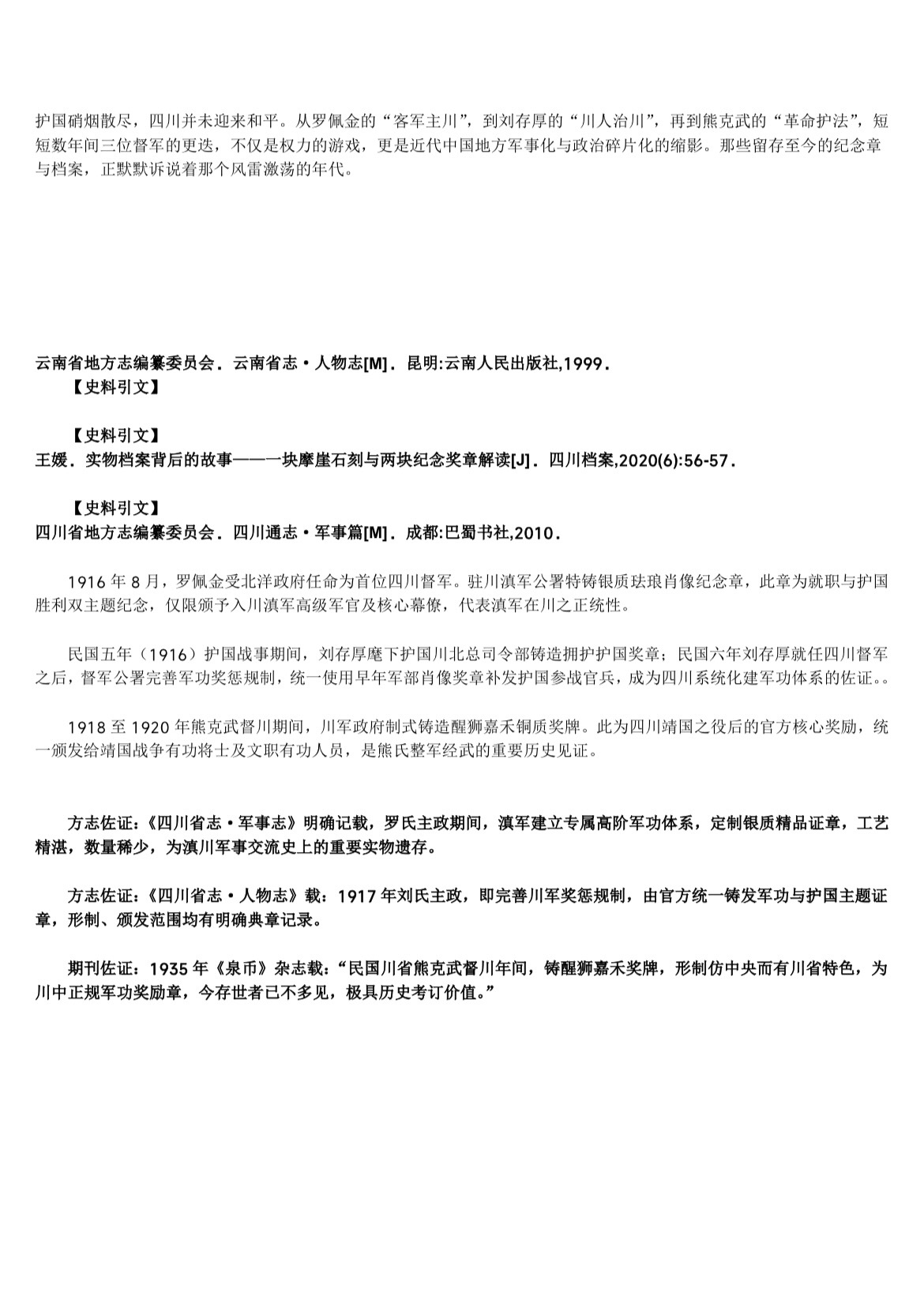 护国硝烟散尽，四川并未迎来和平。从罗佩金的“客军主川”，到刘存厚的“川人治川”，再到熊克武的“革命护法”，短短数年间三位督军的更迭，不仅是权力的游戏，更是近代中国地方军事化与政治碎片化的缩影。那些留存至今的纪念章与档案，正默默诉说着那个风雷激荡的年代。

云南省地方志编纂委员会．云南省志·人物志[M]．昆明:云南人民出版社,1999．
【史料引文】

【史料引文】
王媛．实物档案背后的故事——一块摩崖石刻与两块纪念奖章解读[J]．四川档案,2020(6):56-57．

【史料引文】
四川省地方志编纂委员会．四川通志·军事篇[M]．成都:巴蜀书社,2010．

1916年8月，罗佩金受北洋政府任命为首位四川督军。驻川滇军公署特铸银质珐琅肖像纪念章，此章为就职与护国胜利双主题纪念，仅限颁予入川滇军高级军官及核心幕僚，代表滇军在川之正统性。

民国五年（1916）护国战事期间，刘存厚麾下护国川北总司令部铸造拥护护国奖章；民国六年刘存厚就任四川督军之后，督军公署完善军功奖惩规制，统一使用早年军部肖像奖章补发护国参战官兵，成为四川系统化建军功体系的佐证。。

1918至1920年熊克武督川期间，川军政府制式铸造醒狮嘉禾铜质奖牌。此为四川靖国之役后的官方核心奖励，统一颁发给靖国战争有功将士及文职有功人员，是熊氏整军经武的重要历史见证。

方志佐证：《四川省志·军事志》明确记载，罗氏主政期间，滇军建立专属高阶军功体系，定制银质精品证章，工艺精湛，数量稀少，为滇川军事交流史上的重要实物遗存。

方志佐证：《四川省志·人物志》载：1917年刘氏主政，即完善川军奖惩规制，由官方统一铸发军功与护国主题证章，形制、颁发范围均有明确典章记录。

期刊佐证：1935年《泉币》杂志载：“民国川省熊克武督川年间，铸醒狮嘉禾奖牌，形制仿中央而有川省特色，为川中正规军功奖励章，今存世者已不多见，极具历史考订价值。”